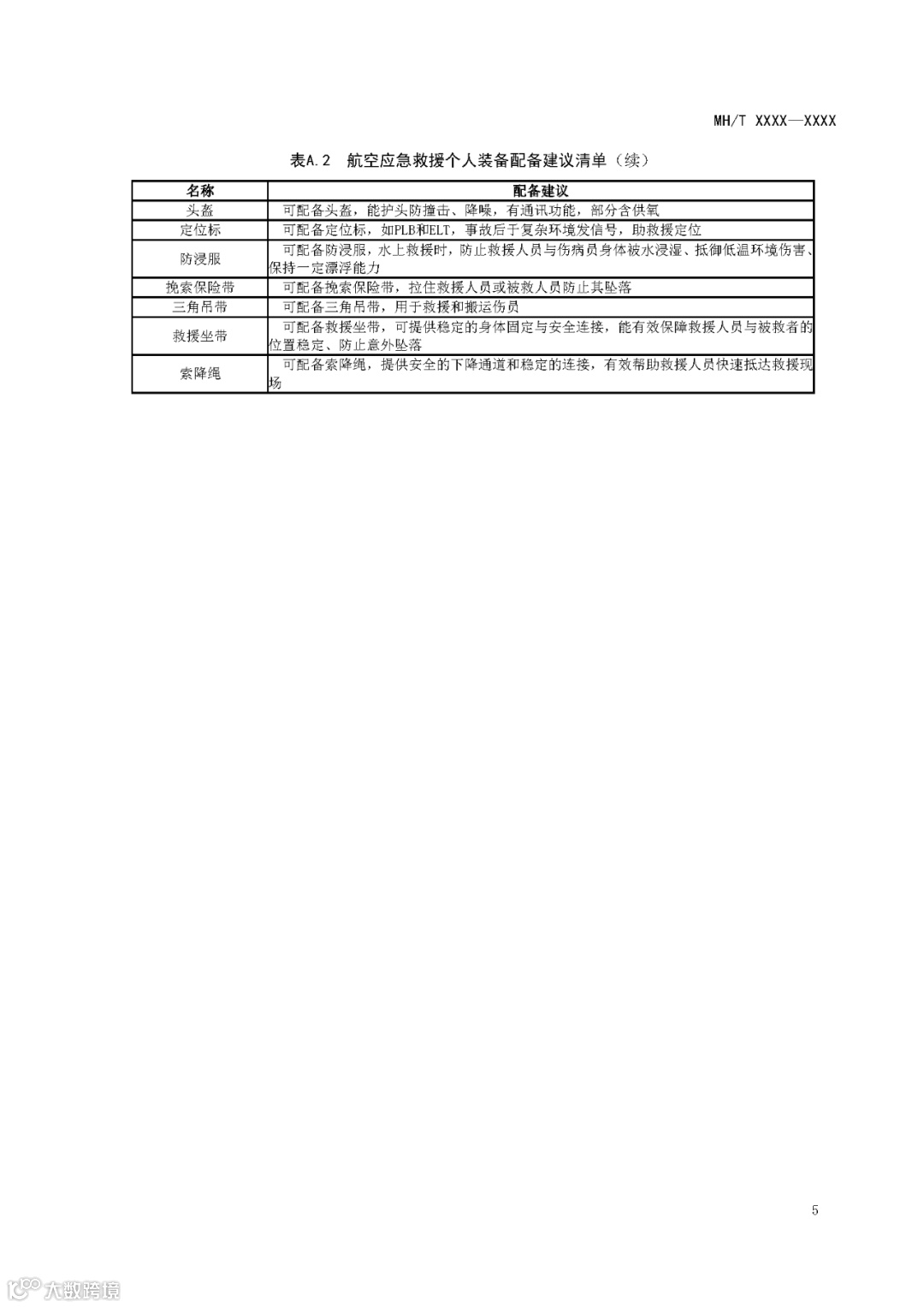 MH/T XXXX—XXXX

表A.2 航空应急救援个人装备配备建议清单（续）

| 名称 | 配备建议 |
|---|---|
| 头盔 | 可配备头盔，能护头防撞击、降噪，有通讯功能，部分含供氧 |
| 定位标 | 可配备定位标，如PLB和ELT，事故后于复杂环境发信号，助救援定位 |
| 防浸服 | 可配备防浸服，水上救援时，防止救援人员与伤病员身体被水浸湿、抵御低温环境伤害、保持一定漂浮能力 |
| 挽索保险带 | 可配备挽索保险带，拉住救援人员或被救人员防止其坠落 |
| 三角吊带 | 可配备三角吊带，用于救援和搬运伤员 |
| 救援坐带 | 可配备救援坐带，可提供稳定的身体固定与安全连接，能有效保障救援人员与被救者的位置稳定、防止意外坠落 |
| 索降绳 | 可配备索降绳，提供安全的下降通道和稳定的连接，有效帮助救援人员快速抵达救援现场 |

5

大数跨境